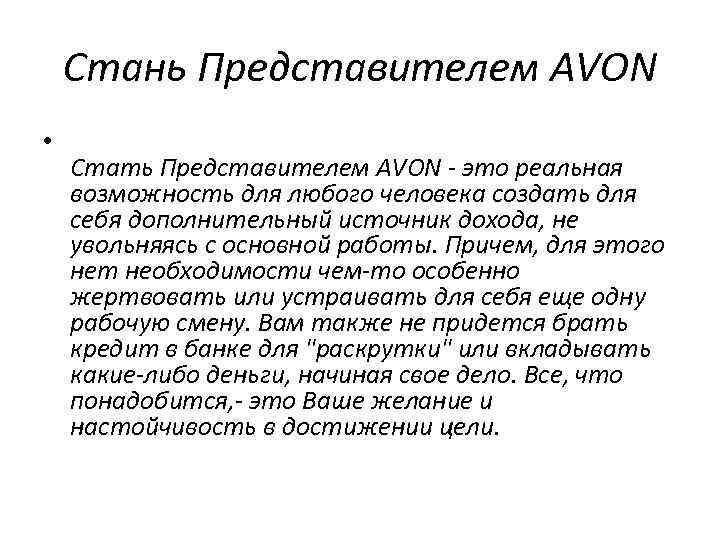 Стань Представителем AVON

•

Стать Представителем AVON - это реальная возможность для любого человека создать для себя дополнительный источник дохода, не увольняясь с основной работы. Причем, для этого нет необходимости чем-то особенно жертвовать или устраивать для себя еще одну рабочую смену. Вам также не придется брать кредит в банке для "раскрутки" или вкладывать какие-либо деньги, начиная свое дело. Все, что понадобится,- это Ваше желание и настойчивость в достижении цели.